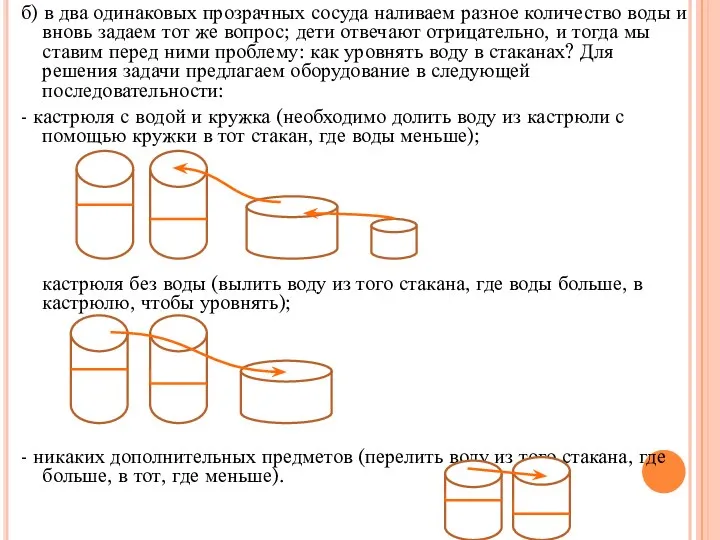 б) в два одинаковых прозрачных сосуда наливаем разное количество воды и вновь задаем тот же вопрос; дети отвечают отрицательно, и тогда мы ставим перед ними проблему: как уровнять воду в стаканах? Для решения задачи предлагаем оборудование в следующей последовательности:

- кастрюля с водой и кружка (необходимо долить воду из кастрюли с помощью кружки в тот стакан, где воды меньше);

кастрюля без воды (вылить воду из того стакана, где воды больше, в кастрюлю, чтобы уровнять);

- никаких дополнительных предметов (перелить воду из того стакана, где больше, в тот, где меньше).